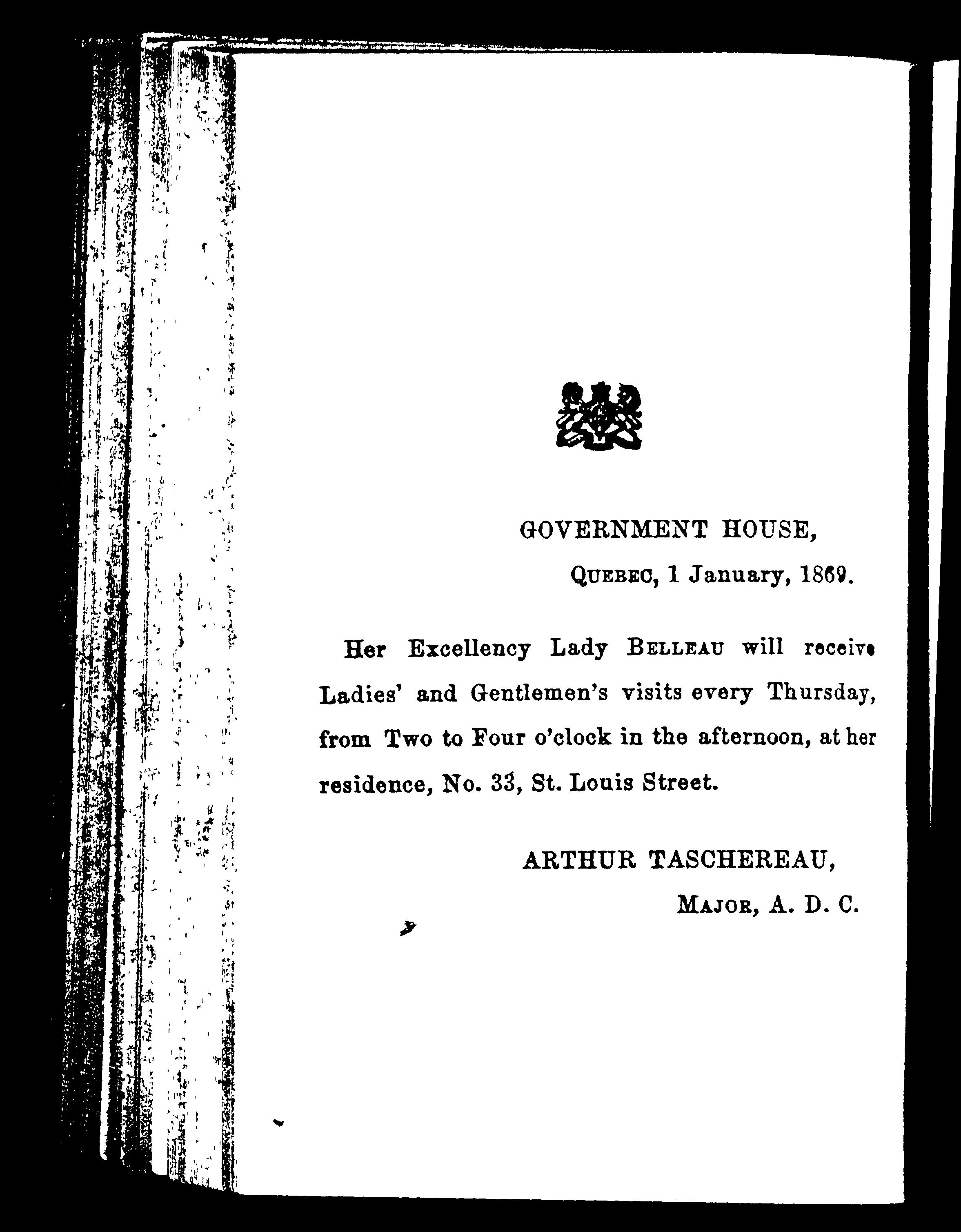 GOVERNMENT HOUSE,

QUEBEC, 1 January, 1869.

Her Excellency Lady BELLEAU will receive Ladies' and Gentlemen's visits every Thursday, from Two to Four o'clock in the afternoon, at her residence, No. 33, St. Louis Street.

ARTHUR TASCHEREAU,

MAJOR, A. D. C.